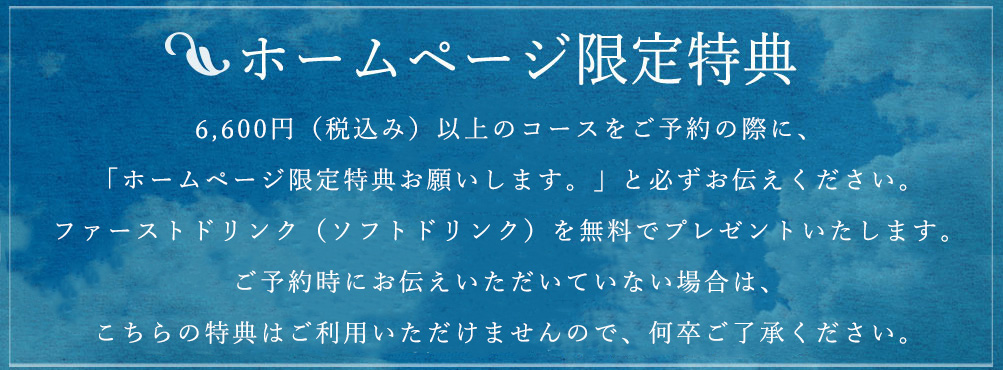 ホームページ限定特典

6,600円（税込み）以上のコースをご予約の際に、
「ホームページ限定特典お願いします。」と必ずお伝えください。
ファーストドリンク（ソフトドリンク）を無料でプレゼントいたします。
ご予約時にお伝えいただいていない場合は、
こちらの特典はご利用いただけませんので、何卒ご了承ください。